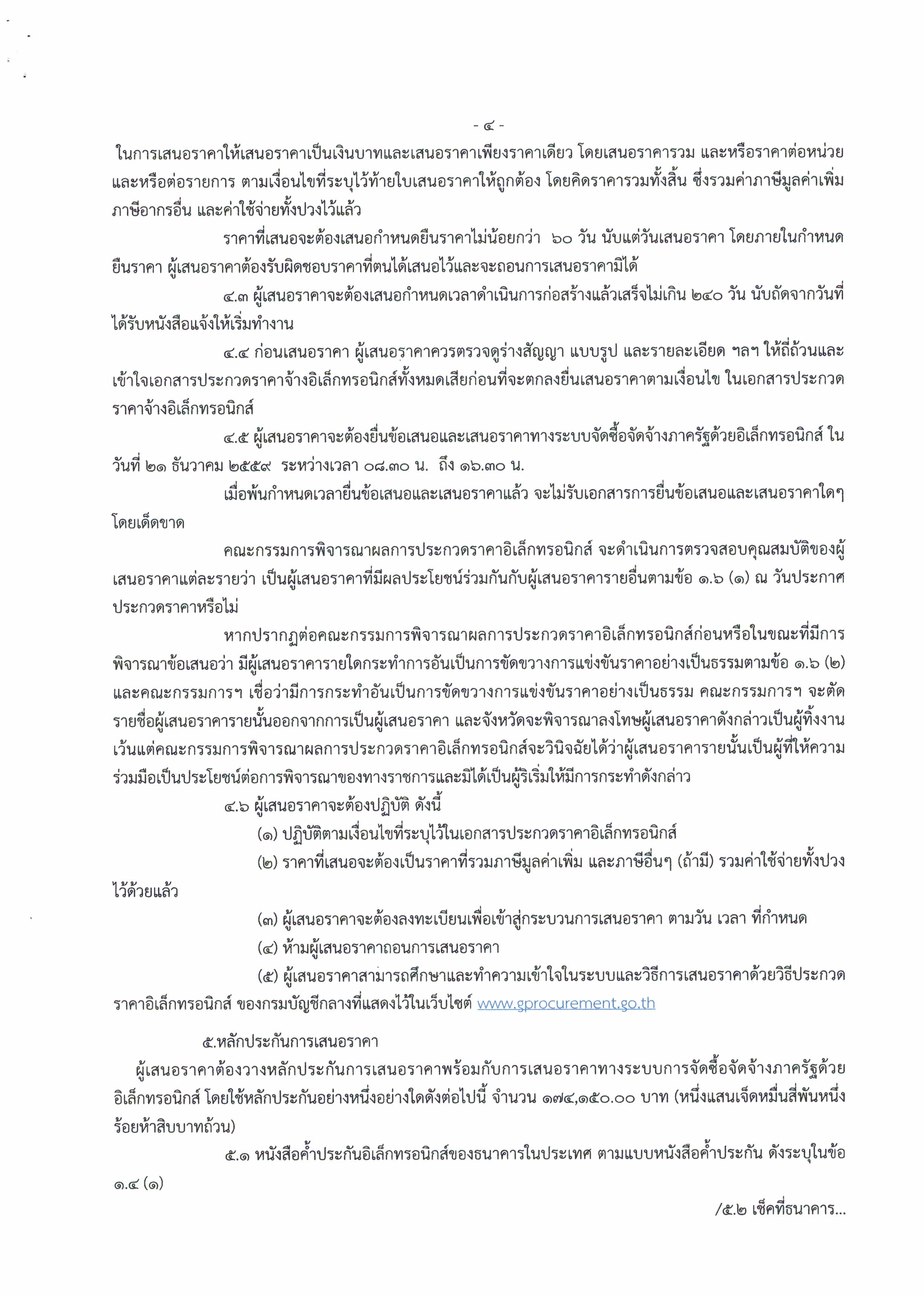 - ๔ -

ในการเสนอราคาให้เสนอราคาเป็นเงินบาทและเสนอราคาเพียงราคาเดียว โดยเสนอราคารวม และหรือราคาต่อหน่วย และหรือต่อรายการ ตามเงื่อนไขที่ระบุไว้ท้ายใบเสนอราคาให้ถูกต้อง โดยคิดราคารวมทั้งสิ้น ซึ่งรวมค่าภาษีมูลค่าเพิ่ม ภาษีอากรอื่น และค่าใช้จ่ายทั้งปวงไว้แล้ว

ราคาที่เสนอจะต้องเสนอกำหนดยืนราคาไม่น้อยกว่า ๖๐ วัน นับแต่วันเสนอราคา โดยภายในกำหนดยืนราคา ผู้เสนอราคาต้องรับผิดชอบราคาที่ตนได้เสนอไว้และจะถอนการเสนอราคามิได้

๔.๓ ผู้เสนอราคาจะต้องเสนอกำหนดเวลาดำเนินการก่อสร้างแล้วเสร็จไม่เกิน ๒๔๐ วัน นับถัดจากวันที่ได้รับหนังสือแจ้งให้เริ่มทำงาน

๔.๔ ก่อนเสนอราคา ผู้เสนอราคาควรตรวจดูร่างสัญญา แบบรูป และรายละเอียด ฯลฯ ให้ถี่ถ้วนและเข้าใจเอกสารประกวดราคาจ้างอิเล็กทรอนิกส์ทั้งหมดเสียก่อนที่จะตกลงยื่นเสนอราคาตามเงื่อนไข ในเอกสารประกวดราคาจ้างอิเล็กทรอนิกส์

๔.๕ ผู้เสนอราคาจะต้องยื่นข้อเสนอและเสนอราคาทางระบบจัดซื้อจัดจ้างภาครัฐด้วยอิเล็กทรอนิกส์ ในวันที่ ๒๑ ธันวาคม ๒๕๕๙ ระหว่างเวลา ๐๘.๓๐ น. ถึง ๑๖.๓๐ น.

เมื่อพ้นกำหนดเวลายื่นข้อเสนอและเสนอราคาแล้ว จะไม่รับเอกสารการยื่นข้อเสนอและเสนอราคาใดๆ โดยเด็ดขาด

คณะกรรมการพิจารณาผลการประกวดราคาอิเล็กทรอนิกส์ จะดำเนินการตรวจสอบคุณสมบัติของผู้เสนอราคาแต่ละรายว่า เป็นผู้เสนอราคาที่มีผลประโยชน์ร่วมกันกับผู้เสนอราคารายอื่นตามข้อ ๑.๖ (๑) ณ วันประกาศประกวดราคาหรือไม่

หากปรากฏต่อคณะกรรมการพิจารณาผลการประกวดราคาอิเล็กทรอนิกส์ก่อนหรือในขณะที่มีการพิจารณาข้อเสนอว่า มีผู้เสนอราคารายใดกระทำการอันเป็นการขัดขวางการแข่งขันราคาอย่างเป็นธรรมตามข้อ ๑.๖ (๒) และคณะกรรมการฯ เชื่อว่ามีการกระทำอันเป็นการขัดขวางการแข่งขันราคาอย่างเป็นธรรม คณะกรรมการฯ จะตัดรายชื่อผู้เสนอราคารายนั้นออกจากการเป็นผู้เสนอราคา และจังหวัดจะพิจารณาลงโทษผู้เสนอราคาดังกล่าวเป็นผู้ทิ้งงาน เว้นแต่คณะกรรมการพิจารณาผลการประกวดราคาอิเล็กทรอนิกส์จะวินิจฉัยได้ว่าผู้เสนอราคารายนั้นเป็นผู้ที่ให้ความร่วมมือเป็นประโยชน์ต่อการพิจารณาของทางราชการและมิได้เป็นผู้ริเริ่มให้มีการกระทำดังกล่าว

๔.๖ ผู้เสนอราคาจะต้องปฏิบัติ ดังนี้

(๑) ปฏิบัติตามเงื่อนไขที่ระบุไว้ในเอกสารประกวดราคาอิเล็กทรอนิกส์

(๒) ราคาที่เสนอจะต้องเป็นราคาที่รวมภาษีมูลค่าเพิ่ม และภาษีอื่นๆ (ถ้ามี) รวมค่าใช้จ่ายทั้งปวงไว้ด้วยแล้ว

(๓) ผู้เสนอราคาจะต้องลงทะเบียนเพื่อเข้าสู่กระบวนการเสนอราคา ตามวัน เวลา ที่กำหนด

(๔) ห้ามผู้เสนอราคาถอนการเสนอราคา

(๕) ผู้เสนอราคาสามารถศึกษาและทำความเข้าใจในระบบและวิธีการเสนอราคาด้วยวิธีประกวดราคาอิเล็กทรอนิกส์ ของกรมบัญชีกลางที่แสดงไว้ในเว็บไซต์ www.gprocurement.go.th

๕.หลักประกันการเสนอราคา

ผู้เสนอราคาต้องวางหลักประกันการเสนอราคาพร้อมกับการเสนอราคาทางระบบการจัดซื้อจัดจ้างภาครัฐด้วยอิเล็กทรอนิกส์ โดยใช้หลักประกันอย่างหนึ่งอย่างใดดังต่อไปนี้ จำนวน ๑๗๔,๑๕๐.๐๐ บาท (หนึ่งแสนเจ็ดหมื่นสี่พันหนึ่งร้อยห้าสิบบาทถ้วน)

๕.๑ หนังสือค้ำประกันอิเล็กทรอนิกส์ของธนาคารในประเทศ ตามแบบหนังสือค้ำประกัน ดังระบุในข้อ ๑.๔ (๑)

/๕.๒ เช็คที่ธนาคาร...